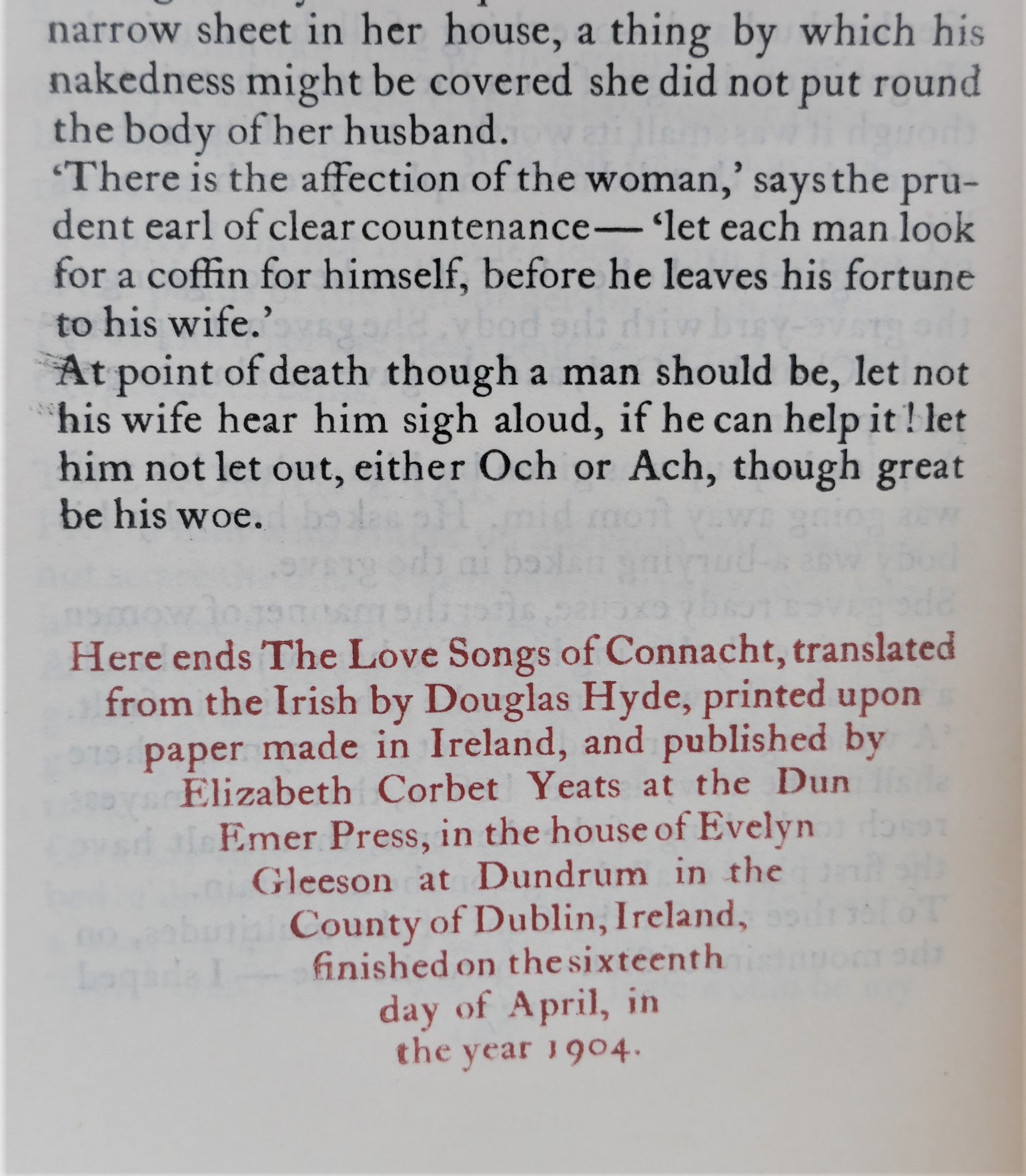 narrow sheet in her house, a thing by which his nakedness might be covered she did not put round the body of her husband.
'There is the affection of the woman,' says the prudent earl of clear countenance— 'let each man look for a coffin for himself, before he leaves his fortune to his wife.'
At point of death though a man should be, let not his wife hear him sigh aloud, if he can help it! let him not let out, either Och or Ach, though great be his woe.

Here ends The Love Songs of Connacht, translated from the Irish by Douglas Hyde, printed upon paper made in Ireland, and published by Elizabeth Corbet Yeats at the Dun Emer Press, in the house of Evelyn Gleeson at Dundrum in the County of Dublin, Ireland, finished on the sixteenth day of April, in the year 1904.